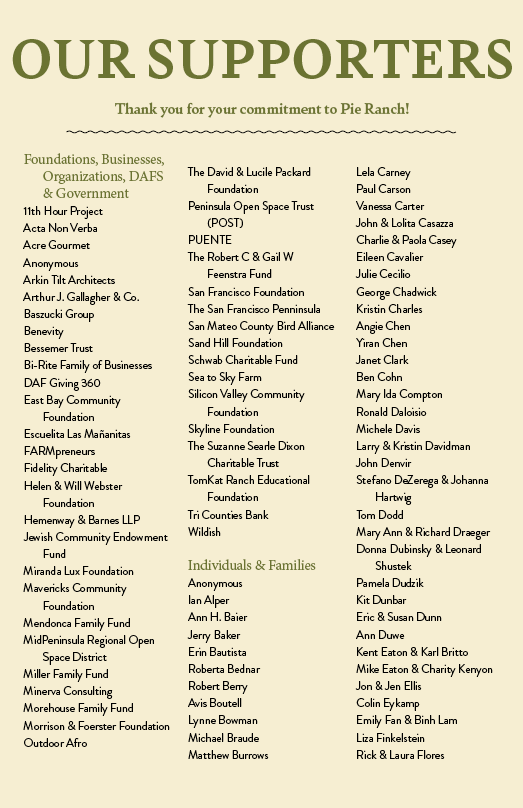 OUR SUPPORTERS

Thank you for your commitment to Pie Ranch!

Foundations, Businesses, Organizations, DAFS & Government

11th Hour Project
Acta Non Verba
Acre Gourmet
Anonymous
Arkin Tilt Architects
Arthur J. Gallagher & Co.
Baszucki Group
Benevity
Bessemer Trust
Bi-Rite Family of Businesses
DAF Giving 360
East Bay Community Foundation
Escuelita Las Mañanitas
FARMpreneurs
Fidelity Charitable
Helen & Will Webster Foundation
Hemenway & Barnes LLP
Jewish Community Endowment Fund
Miranda Lux Foundation
Mavericks Community Foundation
Mendonca Family Fund
MidPeninsula Regional Open Space District
Miller Family Fund
Minerva Consulting
Morehouse Family Fund
Morrison & Foerster Foundation
Outdoor Afro

The David & Lucile Packard Foundation
Peninsula Open Space Trust (POST)
PUENTE
The Robert C & Gail W Feenstra Fund
San Francisco Foundation
The San Francisco Penninsula
San Mateo County Bird Alliance
Sand Hill Foundation
Schwab Charitable Fund
Sea to Sky Farm
Silicon Valley Community Foundation
Skyline Foundation
The Suzanne Searle Dixon Charitable Trust
TomKat Ranch Educational Foundation
Tri Counties Bank
Wildish

Individuals & Families

Anonymous
Ian Alper
Ann H. Baier
Jerry Baker
Erin Bautista
Roberta Bednar
Robert Berry
Avis Boutell
Lynne Bowman
Michael Braude
Matthew Burrows

Lela Carney
Paul Carson
Vanessa Carter
John & Lolita Casazza
Charlie & Paola Casey
Eileen Cavalier
Julie Cecilio
George Chadwick
Kristin Charles
Angie Chen
Yiran Chen
Janet Clark
Ben Cohn
Mary Ida Compton
Ronald Daloisio
Michele Davis
Larry & Kristin Davidman
John Denvir
Stefano DeZerega & Johanna Hartwig
Tom Dodd
Mary Ann & Richard Draeger
Donna Dubinsky & Leonard Shustek
Pamela Dudzik
Kit Dunbar
Eric & Susan Dunn
Ann Duwe
Kent Eaton & Karl Britto
Mike Eaton & Charity Kenyon
Jon & Jen Ellis
Colin Eykamp
Emily Fan & Binh Lam
Liza Finkelstein
Rick & Laura Flores